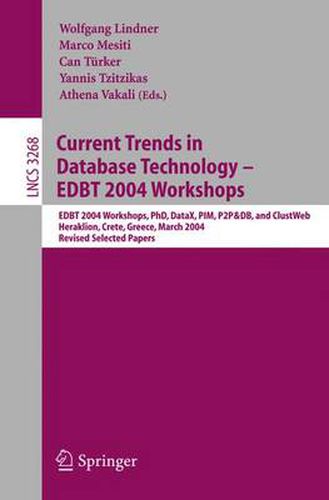 Wolfgang Lindner
Marco Mesiti
Can Türker
Yannis Tzitzikas
Athena Vakali (Eds.)

LNCS 3268

Current Trends in Database Technology – EDBT 2004 Workshops

EDBT 2004 Workshops, PhD, DataX, PIM, P2P&DB, and ClustWeb
Heraklion, Crete, Greece, March 2004
Revised Selected Papers

Springer